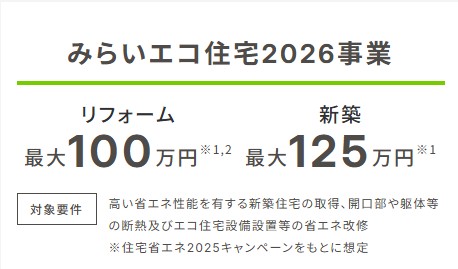 みらいエコ住宅2026事業

リフォーム
最大100万円※1,2

新築
最大125万円※1

対象要件

高い省エネ性能を有する新築住宅の取得、開口部や躯体等の断熱及びエコ住宅設備設置等の省エネ改修
※住宅省エネ2025キャンペーンをもとに想定